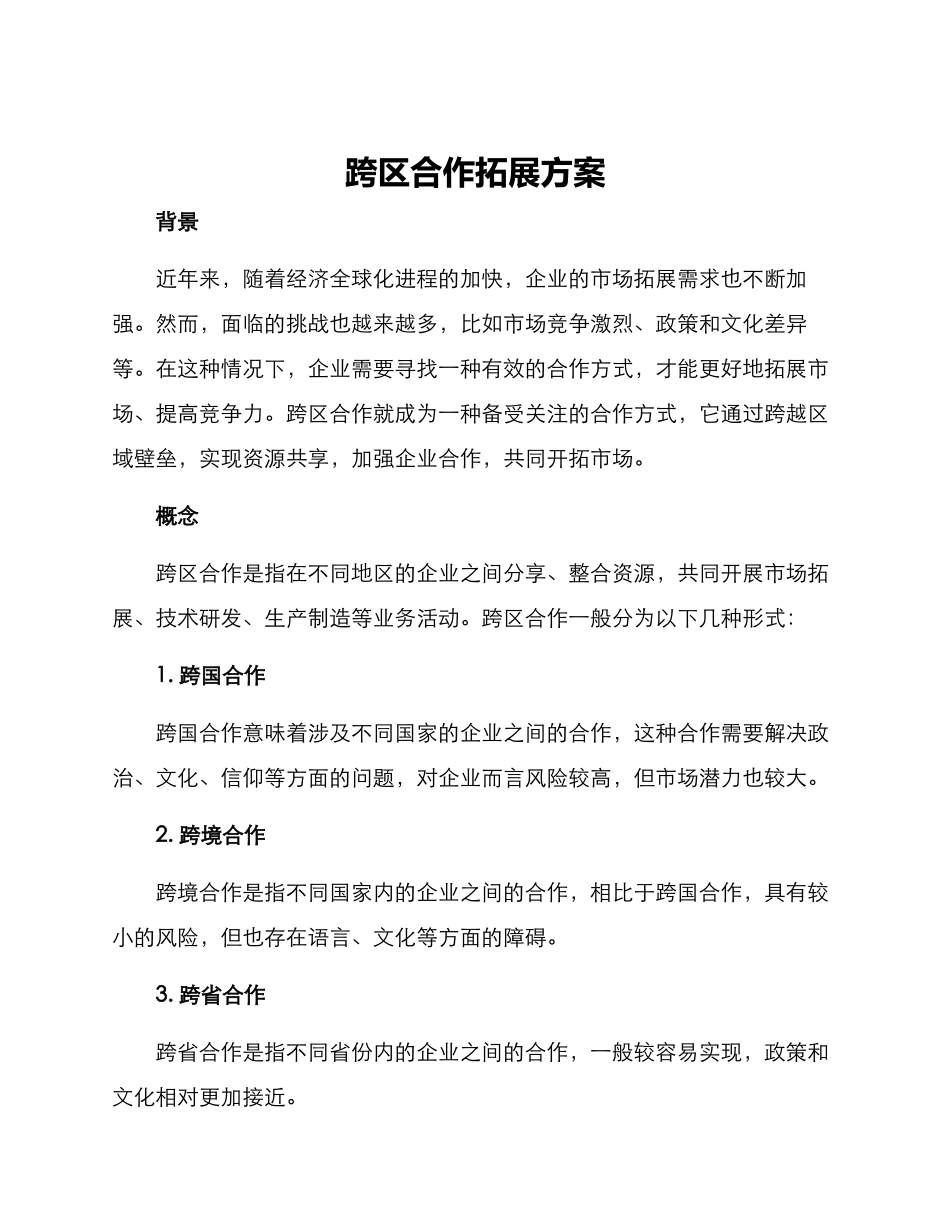 跨区合作拓展方案

背景

近年来，随着经济全球化进程的加快，企业的市场拓展需求也不断加强。然而，面临的挑战也越来越多，比如市场竞争激烈、政策和文化差异等。在这种情况下，企业需要寻找一种有效的合作方式，才能更好地拓展市场、提高竞争力。跨区合作就成为一种备受关注的合作方式，它通过跨越区域壁垒，实现资源共享，加强企业合作，共同开拓市场。

概念

跨区合作是指在不同地区的企业之间分享、整合资源，共同开展市场拓展、技术研发、生产制造等业务活动。跨区合作一般分为以下几种形式：

1. 跨国合作

跨国合作意味着涉及不同国家的企业之间的合作，这种合作需要解决政治、文化、信仰等方面的问题，对企业而言风险较高，但市场潜力也较大。

2. 跨境合作

跨境合作是指不同国家内的企业之间的合作，相比于跨国合作，具有较小的风险，但也存在语言、文化等方面的障碍。

3. 跨省合作

跨省合作是指不同省份内的企业之间的合作，一般较容易实现，政策和文化相对更加接近。